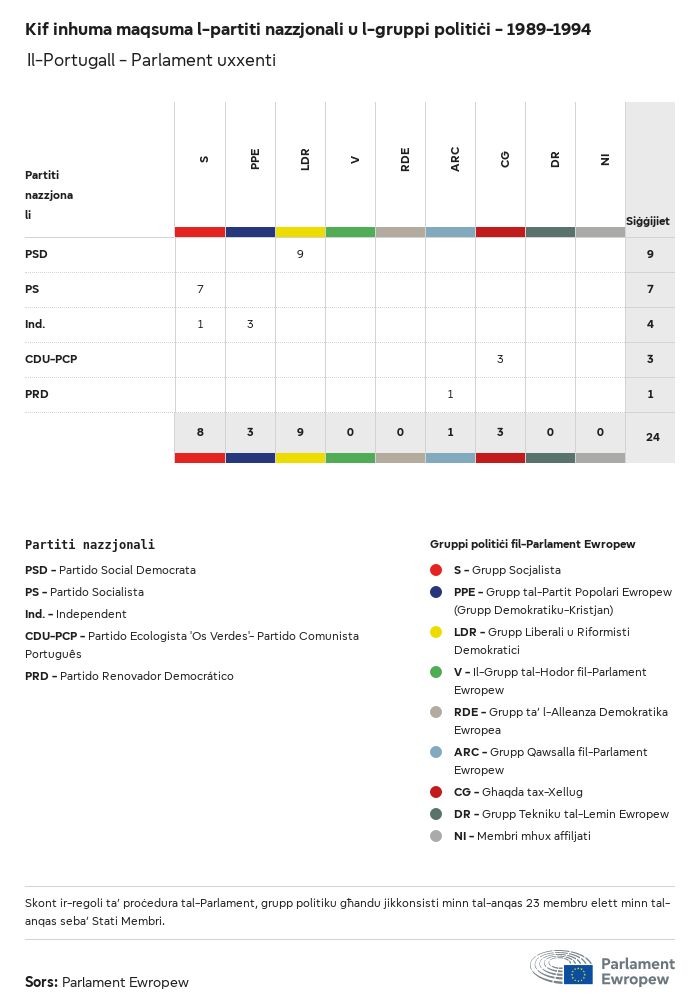 Kif inhuma maqsuma l-partiti nazzjonali u l-gruppi politiċi - 1989-1994

Il-Portugall - Parlament uxxenti

| Partiti nazzjonali | S | PPE | LDR | V | RDE | ARC | CG | DR | NI | Siġġijiet |
|---|---|---|---|---|---|---|---|---|---|---|
| PSD | | | 9 | | | | | | | 9 |
| PS | 7 | | | | | | | | | 7 |
| Ind. | 1 | 3 | | | | | | | | 4 |
| CDU-PCP | | | | | | | 3 | | | 3 |
| PRD | | | | | | 1 | | | | 1 |
| | 8 | 3 | 9 | 0 | 0 | 1 | 3 | 0 | 0 | 24 |

Partiti nazzjonali

PSD - Partido Social Democrata

PS - Partido Socialista

Ind. - Independent

CDU-PCP - Partido Ecologista 'Os Verdes'- Partido Comunista Português

PRD - Partido Renovador Democrático

Gruppi politiċi fil-Parlament Ewropew

S - Grupp Soċjalista

PPE - Grupp tal-Partit Popolari Ewropew (Grupp Demokratiku-Kristjan)

LDR - Grupp Liberali u Riformisti Demokratiċi

V - Il-Grupp tal-Ħodor fil-Parlament Ewropew

RDE - Grupp ta' l-Alleanza Demokratika Ewropea

ARC - Grupp Qawsalla fil-Parlament Ewropew

CG - Għaqda tax-Xellug

DR - Grupp Tekniku tal-Lemin Ewropew

NI - Membri mhux affiljati

Skont ir-regoli ta' proċedura tal-Parlament, grupp politiku għandu jikkonsisti minn tal-anqas 23 membru elett minn tal-anqas seba' Stati Membri.

Sors: Parlament Ewropew

Parlament Ewropew